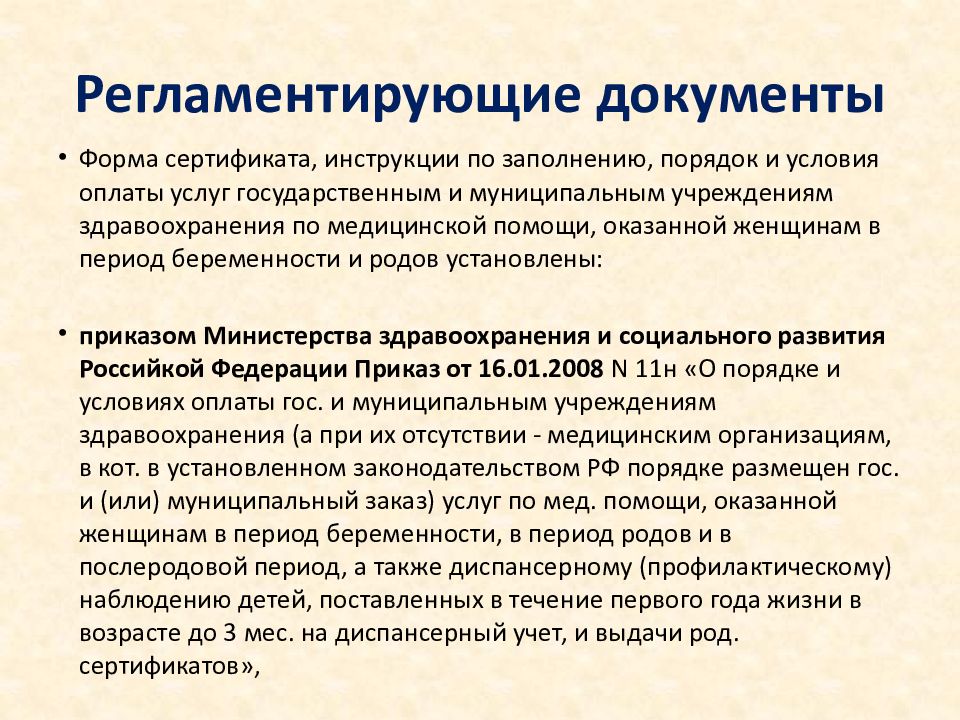 Регламентирующие документы

• Форма сертификата, инструкции по заполнению, порядок и условия оплаты услуг государственным и муниципальным учреждениям здравоохранения по медицинской помощи, оказанной женщинам в период беременности и родов установлены:

• приказом Министерства здравоохранения и социального развития Российкой Федерации Приказ от 16.01.2008 N 11н «О порядке и условиях оплаты гос. и муниципальным учреждениям здравоохранения (а при их отсутствии - медицинским организациям, в кот. в установленном законодательством РФ порядке размещен гос. и (или) муниципальный заказ) услуг по мед. помощи, оказанной женщинам в период беременности, в период родов и в послеродовой период, а также диспансерному (профилактическому) наблюдению детей, поставленных в течение первого года жизни в возрасте до 3 мес. на диспансерный учет, и выдачи род. сертификатов»,